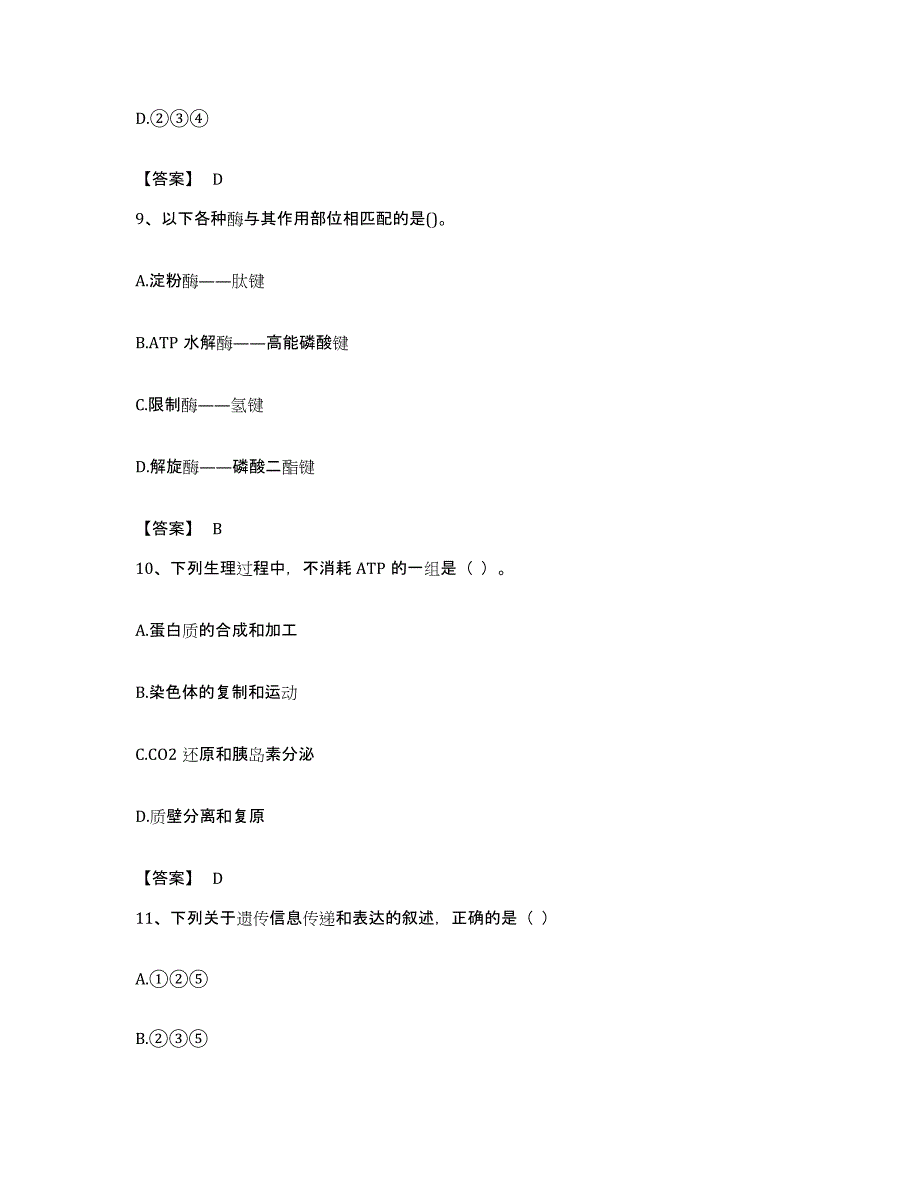 D.②③④

【答案】 D

9、以下各种酶与其作用部位相匹配的是()。

A.淀粉酶——肽键

B.ATP 水解酶——高能磷酸键

C.限制酶——氢键

D.解旋酶——磷酸二酯键

【答案】 B

10、下列生理过程中，不消耗 ATP 的一组是（ ）。

A.蛋白质的合成和加工

B.染色体的复制和运动

C.CO2 还原和胰岛素分泌

D.质壁分离和复原

【答案】 D

11、下列关于遗传信息传递和表达的叙述，正确的是（ ）

A.①②⑤

B.②③⑤